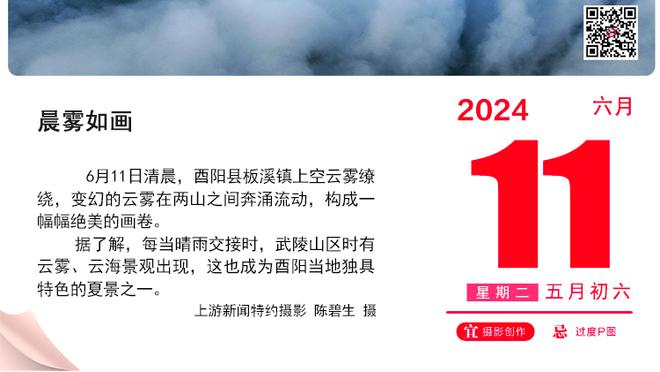 晨雾如画

6月11日清晨，酉阳县板溪镇上空云雾缭绕，变幻的云雾在两山之间奔涌流动，构成一幅幅绝美的画卷。

据了解，每当晴雨交接时，武陵山区时有云雾、云海景观出现，这也成为酉阳当地独具特色的夏景之一。

上游新闻特约摄影 陈碧生 摄

2024
六月
11
星期二 五月初六
宜 摄影创作
忌 过度P图